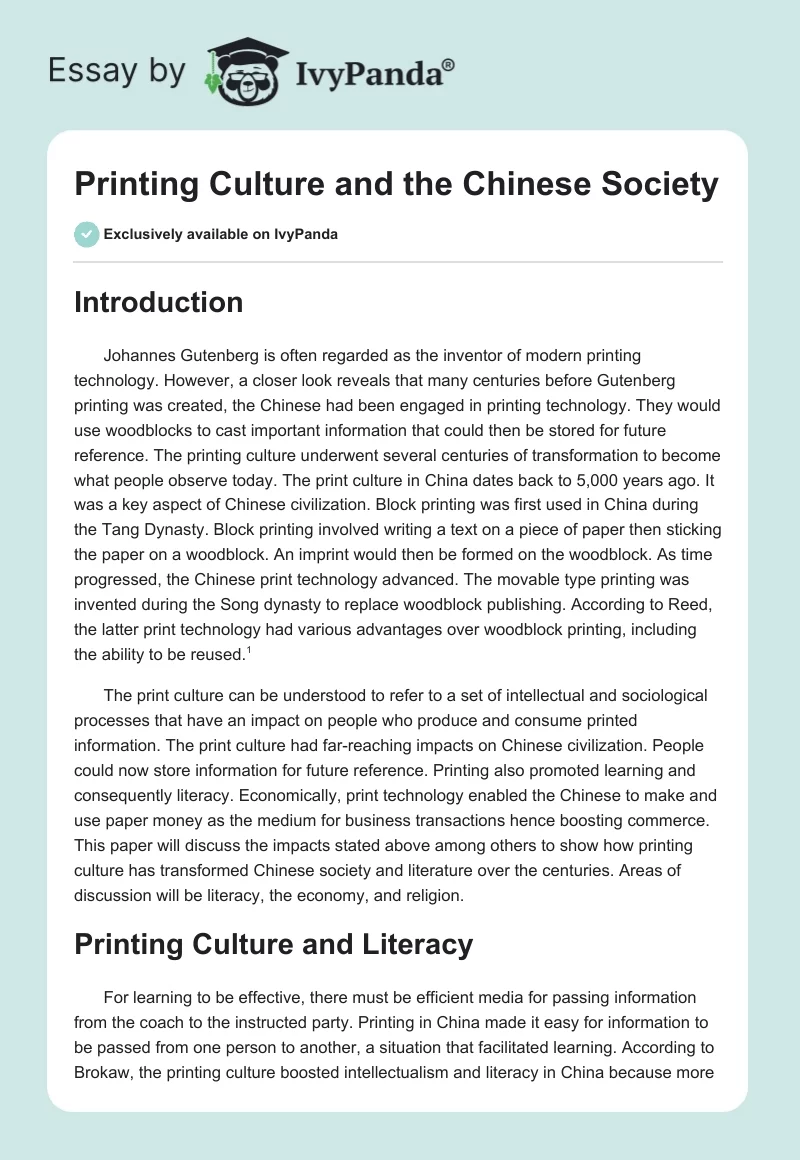 Essay by IvyPanda®

Printing Culture and the Chinese Society

Exclusively available on IvyPanda

Introduction

Johannes Gutenberg is often regarded as the inventor of modern printing technology. However, a closer look reveals that many centuries before Gutenberg printing was created, the Chinese had been engaged in printing technology. They would use woodblocks to cast important information that could then be stored for future reference. The printing culture underwent several centuries of transformation to become what people observe today. The print culture in China dates back to 5,000 years ago. It was a key aspect of Chinese civilization. Block printing was first used in China during the Tang Dynasty. Block printing involved writing a text on a piece of paper then sticking the paper on a woodblock. An imprint would then be formed on the woodblock. As time progressed, the Chinese print technology advanced. The movable type printing was invented during the Song dynasty to replace woodblock publishing. According to Reed, the latter print technology had various advantages over woodblock printing, including the ability to be reused.$^1$

The print culture can be understood to refer to a set of intellectual and sociological processes that have an impact on people who produce and consume printed information. The print culture had far-reaching impacts on Chinese civilization. People could now store information for future reference. Printing also promoted learning and consequently literacy. Economically, print technology enabled the Chinese to make and use paper money as the medium for business transactions hence boosting commerce. This paper will discuss the impacts stated above among others to show how printing culture has transformed Chinese society and literature over the centuries. Areas of discussion will be literacy, the economy, and religion.

Printing Culture and Literacy

For learning to be effective, there must be efficient media for passing information from the coach to the instructed party. Printing in China made it easy for information to be passed from one person to another, a situation that facilitated learning. According to Brokaw, the printing culture boosted intellectualism and literacy in China because more